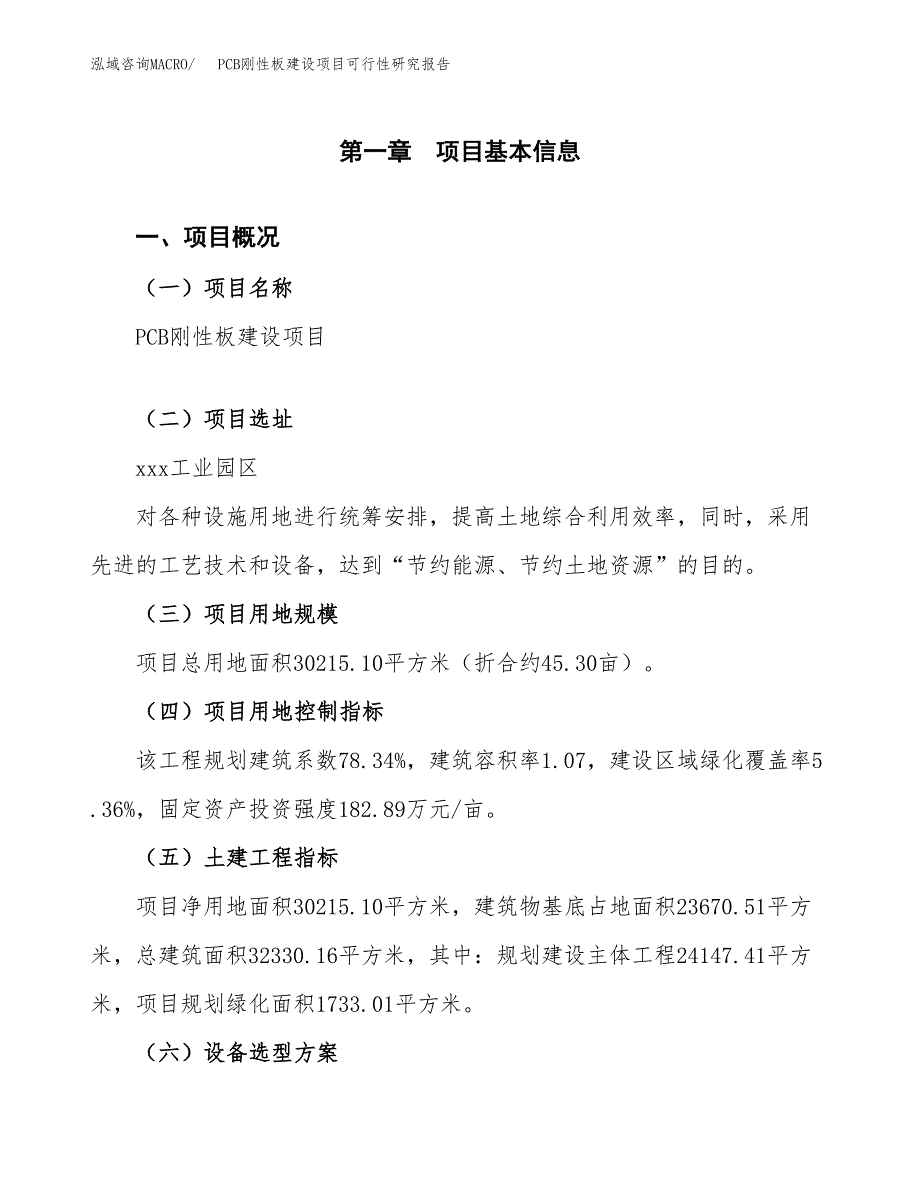 泓域咨询MACRO/　PCB刚性板建设项目可行性研究报告

第一章　项目基本信息

一、项目概况

（一）项目名称

PCB刚性板建设项目

（二）项目选址

xxx工业园区

对各种设施用地进行统筹安排，提高土地综合利用效率，同时，采用先进的工艺技术和设备，达到“节约能源、节约土地资源”的目的。

（三）项目用地规模

项目总用地面积30215.10平方米（折合约45.30亩）。

（四）项目用地控制指标

该工程规划建筑系数78.34%，建筑容积率1.07，建设区域绿化覆盖率5.36%，固定资产投资强度182.89万元/亩。

（五）土建工程指标

项目净用地面积30215.10平方米，建筑物基底占地面积23670.51平方米，总建筑面积32330.16平方米，其中：规划建设主体工程24147.41平方米，项目规划绿化面积1733.01平方米。

（六）设备选型方案